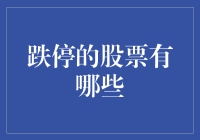 跌停的股票有哪些